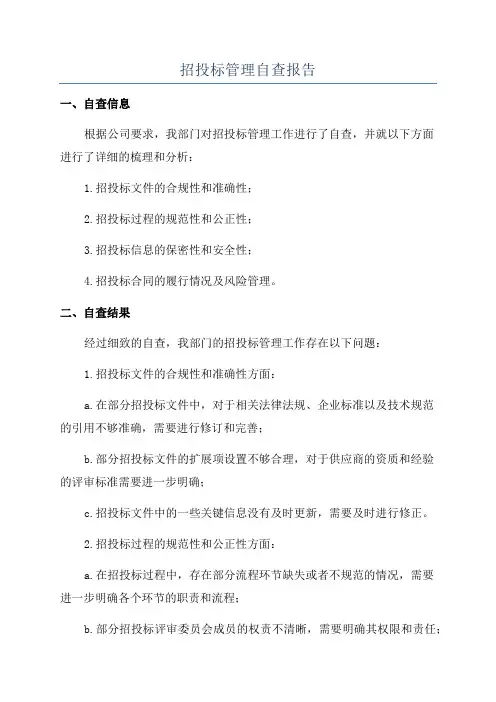 招投标管理自查报告

一、自查信息

根据公司要求，我部门对招投标管理工作进行了自查，并就以下方面进行了详细的梳理和分析：

1.招投标文件的合规性和准确性；

2.招投标过程的规范性和公正性；

3.招投标信息的保密性和安全性；

4.招投标合同的履行情况及风险管理。

二、自查结果

经过细致的自查，我部门的招投标管理工作存在以下问题：

1.招投标文件的合规性和准确性方面：

a.在部分招投标文件中，对于相关法律法规、企业标准以及技术规范的引用不够准确，需要进行修订和完善；

b.部分招投标文件的扩展项设置不够合理，对于供应商的资质和经验的评审标准需要进一步明确；

c.招投标文件中的一些关键信息没有及时更新，需要及时进行修正。

2.招投标过程的规范性和公正性方面：

a.在招投标过程中，存在部分流程环节缺失或者不规范的情况，需要进一步明确各个环节的职责和流程；

b.部分招投标评审委员会成员的权责不清晰，需要明确其权限和责任；